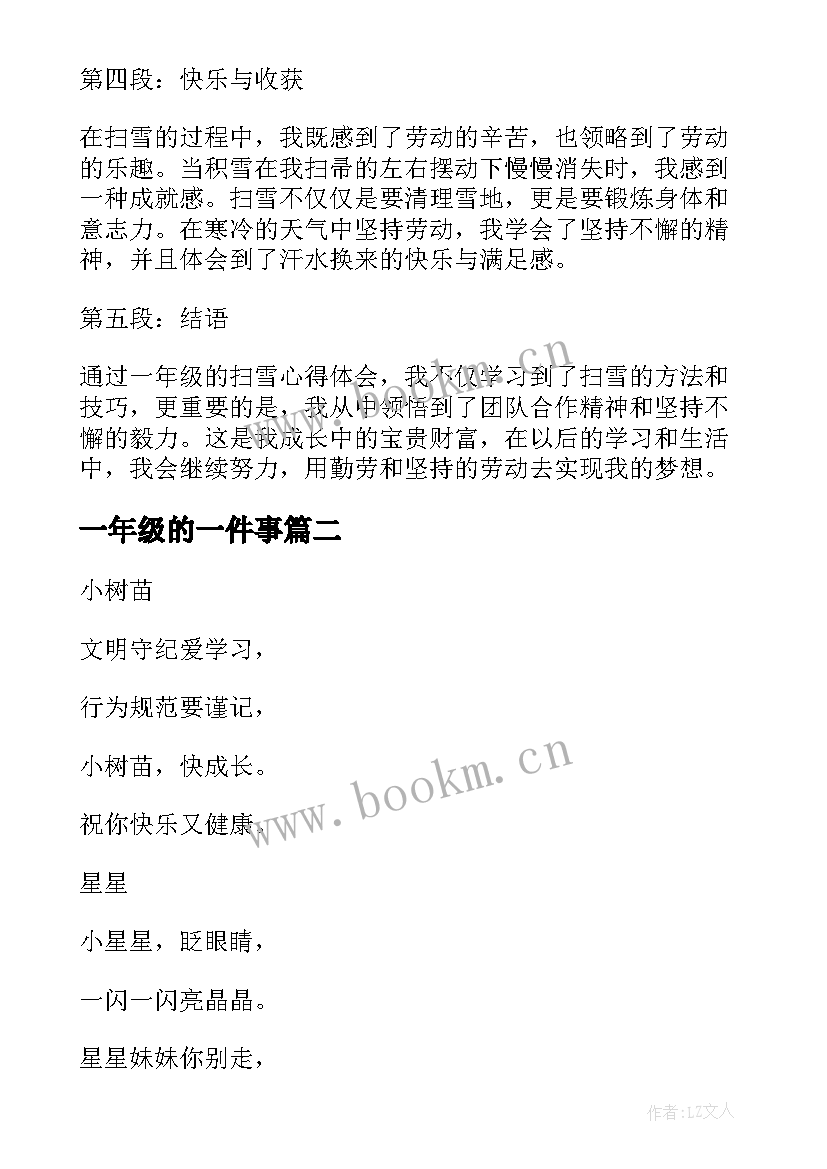 第四段：快乐与收获

在扫雪的过程中，我既感到了劳动的辛苦，也领略到了劳动的乐趣。当积雪在我扫帚的左右摆动下慢慢消失时，我感到一种成就感。扫雪不仅仅是要清理雪地，更是要锻炼身体和意志力。在寒冷的天气中坚持劳动，我学会了坚持不懈的精神，并且体会到了汗水换来的快乐与满足感。

第五段：结语

通过一年级的扫雪心得体会，我不仅学习到了扫雪的方法和技巧，更重要的是，我从中领悟到了团队合作精神和坚持不懈的毅力。这是我成长中的宝贵财富，在以后的学习和生活中，我会继续努力，用勤劳和坚持的劳动去实现我的梦想。

一年级的一件事篇二

小树苗

文明守纪爱学习，

行为规范要谨记，

小树苗，快成长。

祝你快乐又健康。

星星

小星星，眨眼睛，

一闪一闪亮晶晶。

星星妹妹你别走，

www.bookm.cn

www.bookm.cn

作者:LZ文人